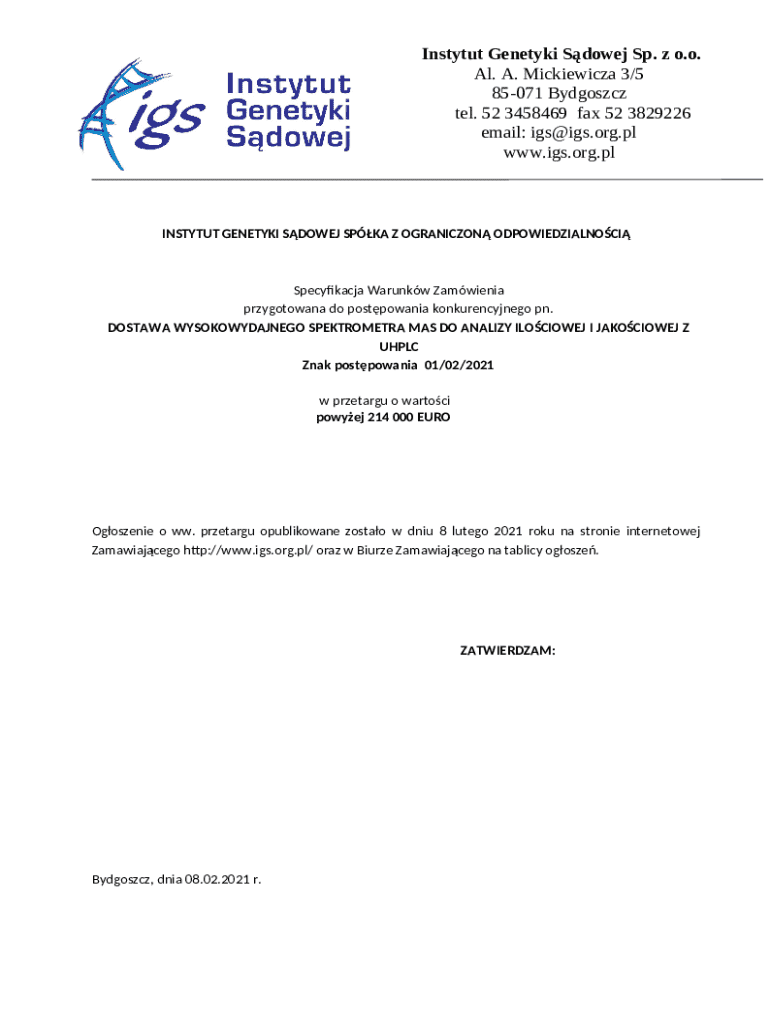 igs Instytut Genetyki Sądowej

Instytut Genetyki Sądowej Sp. z o.o.
Al. A. Mickiewicza 3/5
85-071 Bydgoszcz
tel. 52 3458469 fax 52 3829226
email: igs@igs.org.pl
www.igs.org.pl

INSTYTUT GENETYKI SĄDOWEJ SPÓŁKA Z OGRANICZONĄ ODPOWIEDZIALNOŚCIĄ

Specyfikacja Warunków Zamówienia
przygotowana do postępowania konkurencyjnego pn.
DOSTAWA WYSOKOWYDAJNEGO SPEKTROMETRA MAS DO ANALIZY ILOŚCIOWEJ I JAKOŚCIOWEJ Z UHPLC
Znak postępowania 01/02/2021

w przetargu o wartości
powyżej 214 000 EURO

Ogłoszenie o ww. przetargu opublikowane zostało w dniu 8 lutego 2021 roku na stronie internetowej Zamawiającego http://www.igs.org.pl/ oraz w Biurze Zamawiającego na tablicy ogłoszeń.

ZATWIERDZAM:

Bydgoszcz, dnia 08.02.2021 r.